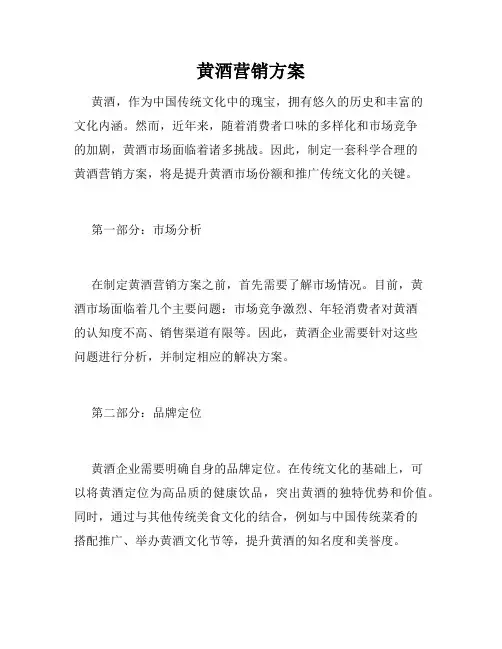 黄酒营销方案

黄酒，作为中国传统文化中的瑰宝，拥有悠久的历史和丰富的文化内涵。然而，近年来，随着消费者口味的多样化和市场竞争的加剧，黄酒市场面临着诸多挑战。因此，制定一套科学合理的黄酒营销方案，将是提升黄酒市场份额和推广传统文化的关键。

第一部分：市场分析

在制定黄酒营销方案之前，首先需要了解市场情况。目前，黄酒市场面临着几个主要问题：市场竞争激烈、年轻消费者对黄酒的认知度不高、销售渠道有限等。因此，黄酒企业需要针对这些问题进行分析，并制定相应的解决方案。

第二部分：品牌定位

黄酒企业需要明确自身的品牌定位。在传统文化的基础上，可以将黄酒定位为高品质的健康饮品，突出黄酒的独特优势和价值。同时，通过与其他传统美食文化的结合，例如与中国传统菜肴的搭配推广、举办黄酒文化节等，提升黄酒的知名度和美誉度。